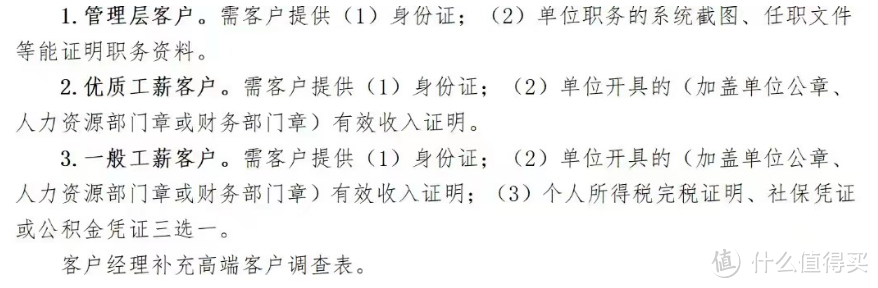 1. 管理层客户。需客户提供（1）身份证；（2）单位职务的系统截图、任职文件等能证明职务资料。

2. 优质工薪客户。需客户提供（1）身份证；（2）单位开具的（加盖单位公章、人力资源部门章或财务部门章）有效收入证明。

3. 一般工薪客户。需客户提供（1）身份证；（2）单位开具的（加盖单位公章、人力资源部门章或财务部门章）有效收入证明；（3）个人所得税完税证明、社保凭证或公积金凭证三选一。

客户经理补充高端客户调查表。

值 什么值得买